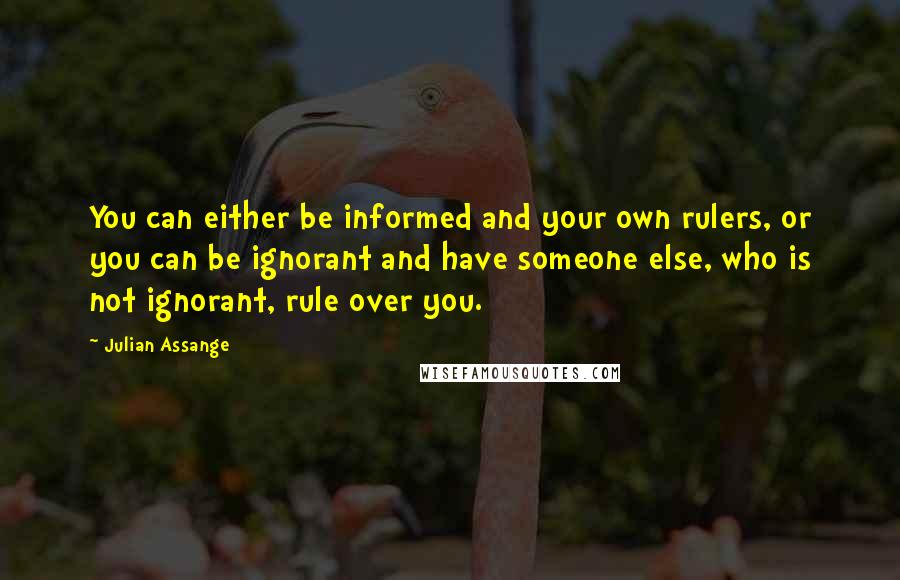 You can either be informed and your own rulers, or you can be ignorant and have someone else, who is not ignorant, rule over you.

- Julian Assange

WISEFAMOUSQUOTES.COM